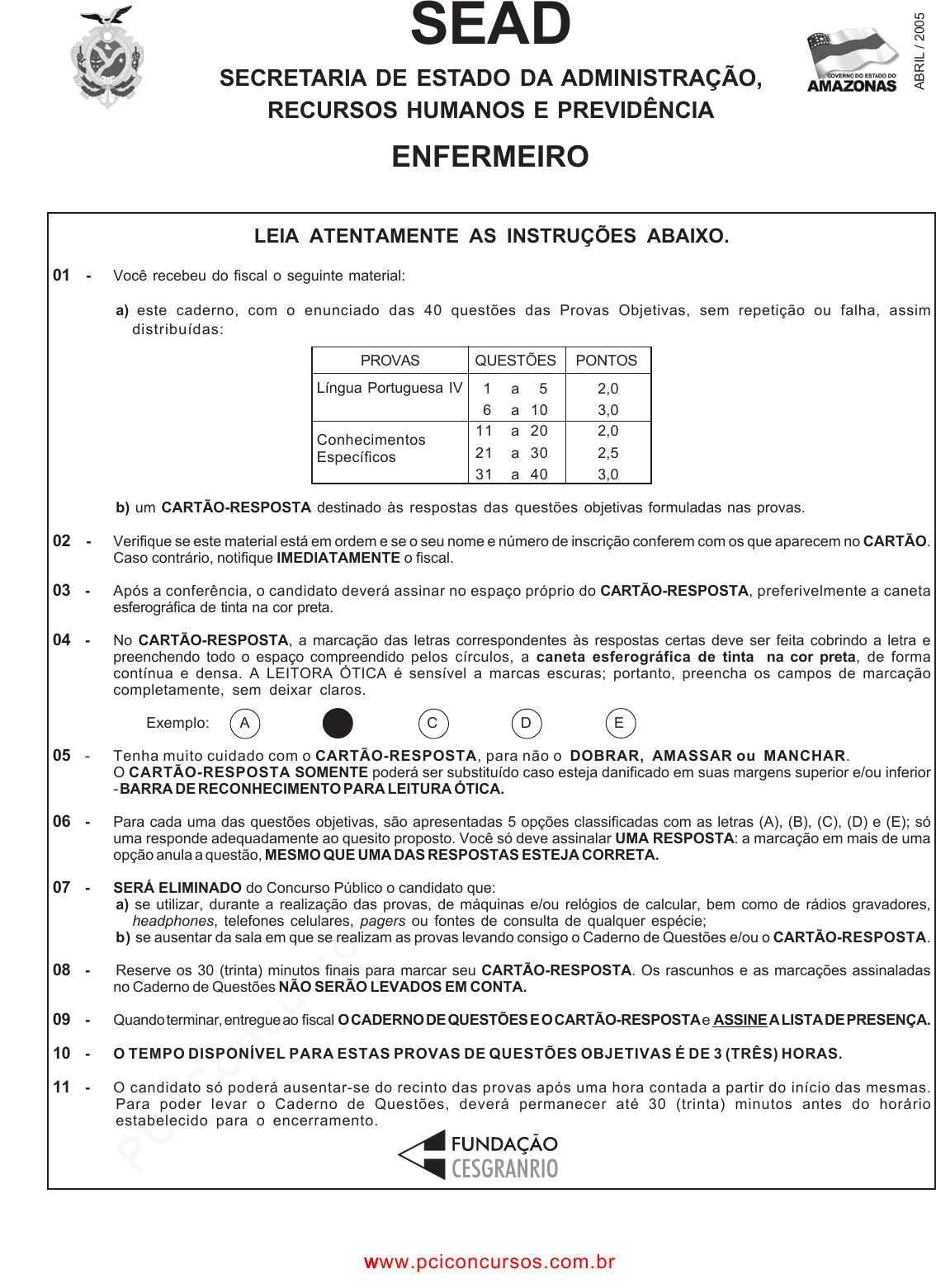 SEAD

SECRETARIA DE ESTADO DA ADMINISTRAÇÃO, RECURSOS HUMANOS E PREVIDÊNCIA

GOVERNO DO ESTADO DO AMAZONAS

ABRIL / 2005

ENFERMEIRO

LEIA ATENTAMENTE AS INSTRUÇÕES ABAIXO.

01 - Você recebeu do fiscal o seguinte material:

a) este caderno, com o enunciado das 40 questões das Provas Objetivas, sem repetição ou falha, assim distribuídas:

| PROVAS | QUESTÕES | PONTOS |
|---|---|---|
| Língua Portuguesa IV | 1 a 5 | 2,0 |
| | 6 a 10 | 3,0 |
| Conhecimentos Específicos | 11 a 20 | 2,0 |
| | 21 a 30 | 2,5 |
| | 31 a 40 | 3,0 |

b) um CARTÃO-RESPOSTA destinado às respostas das questões objetivas formuladas nas provas.

02 - Verifique se este material está em ordem e se o seu nome e número de inscrição conferem com os que aparecem no CARTÃO. Caso contrário, notifique IMEDIATAMENTE o fiscal.

03 - Após a conferência, o candidato deverá assinar no espaço próprio do CARTÃO-RESPOSTA, preferivelmente a caneta esferográfica de tinta na cor preta.

04 - No CARTÃO-RESPOSTA, a marcação das letras correspondentes às respostas certas deve ser feita cobrindo a letra e preenchendo todo o espaço compreendido pelos círculos, a caneta esferográfica de tinta na cor preta, de forma contínua e densa. A LEITORA ÓTICA é sensível a marcas escuras; portanto, preencha os campos de marcação completamente, sem deixar claros.

Exemplo: A C D E

05 - Tenha muito cuidado com o CARTÃO-RESPOSTA, para não o DOBRAR, AMASSAR ou MANCHAR. O CARTÃO-RESPOSTA SOMENTE poderá ser substituído caso esteja danificado em suas margens superior e/ou inferior - BARRA DE RECONHECIMENTO PARA LEITURA ÓTICA.

06 - Para cada uma das questões objetivas, são apresentadas 5 opções classificadas com as letras (A), (B), (C), (D) e (E); só uma responde adequadamente ao quesito proposto. Você só deve assinalar UMA RESPOSTA: a marcação em mais de uma opção anula a questão, MESMO QUE UMA DAS RESPOSTAS ESTEJA CORRETA.

07 - SERÁ ELIMINADO do Concurso Público o candidato que:
a) se utilizar, durante a realização das provas, de máquinas e/ou relógios de calcular, bem como de rádios gravadores, headphones, telefones celulares, pagers ou fontes de consulta de qualquer espécie;
b) se ausentar da sala em que se realizam as provas levando consigo o Caderno de Questões e/ou o CARTÃO-RESPOSTA.

08 - Reserve os 30 (trinta) minutos finais para marcar seu CARTÃO-RESPOSTA. Os rascunhos e as marcações assinaladas no Caderno de Questões NÃO SERÃO LEVADOS EM CONTA.

09 - Quando terminar, entregue ao fiscal O CADERNO DE QUESTÕES E O CARTÃO-RESPOSTA e ASSINE A LISTA DE PRESENÇA.

10 - O TEMPO DISPONÍVEL PARA ESTAS PROVAS DE QUESTÕES OBJETIVAS É DE 3 (TRÊS) HORAS.

11 - O candidato só poderá ausentar-se do recinto das provas após uma hora contada a partir do início das mesmas. Para poder levar o Caderno de Questões, deverá permanecer até 30 (trinta) minutos antes do horário estabelecido para o encerramento.

FUNDAÇÃO CESGRANRIO

www.pciconcursos.com.br